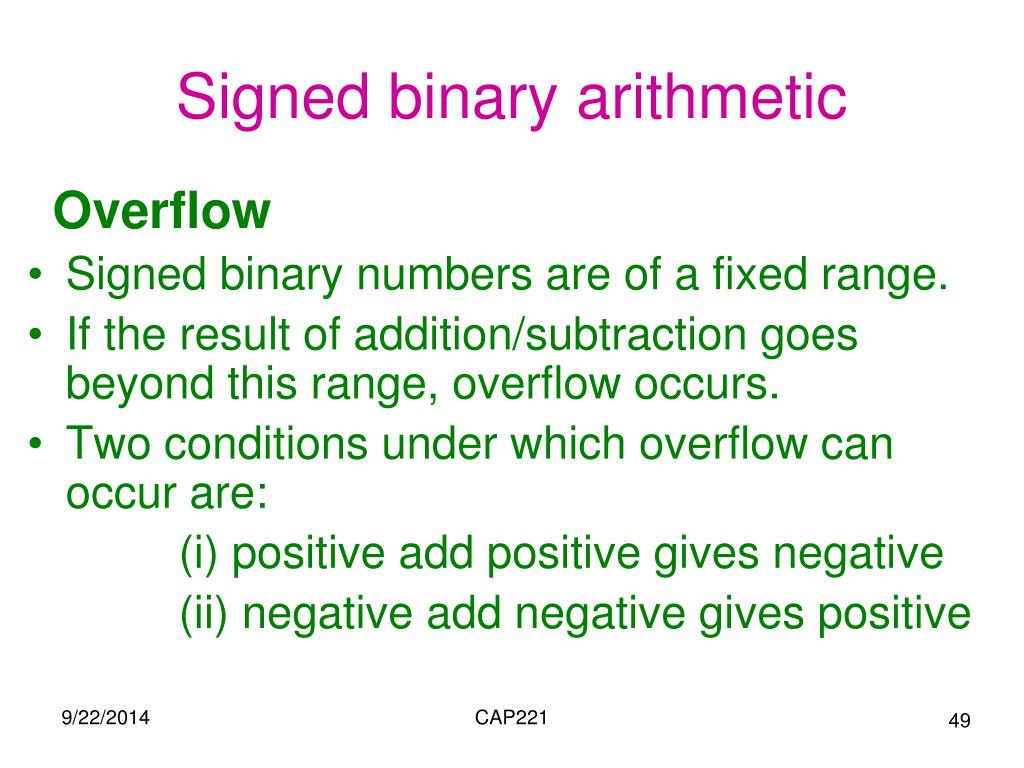 Signed binary arithmetic

Overflow

• Signed binary numbers are of a fixed range.
• If the result of addition/subtraction goes beyond this range, overflow occurs.
• Two conditions under which overflow can occur are:
(i) positive add positive gives negative
(ii) negative add negative gives positive

9/22/2014 CAP221 49